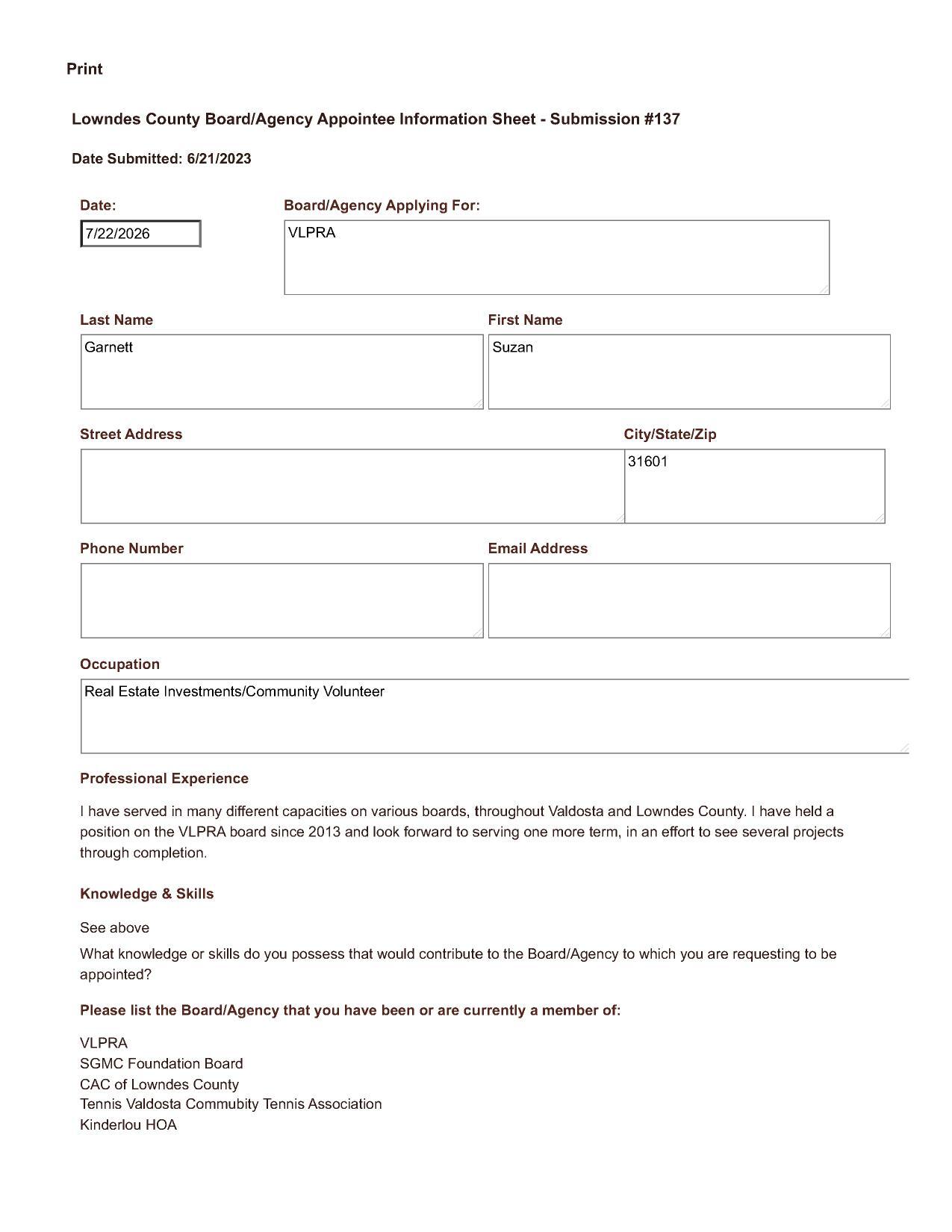 Print

Lowndes County Board/Agency Appointee Information Sheet - Submission #137

Date Submitted: 6/21/2023

Date:
7/22/2026

Board/Agency Applying For:
VLPRA

Last Name
Garnett

First Name
Suzan

Street Address

City/State/Zip
31601

Phone Number

Email Address

Occupation
Real Estate Investments/Community Volunteer

Professional Experience

I have served in many different capacities on various boards, throughout Valdosta and Lowndes County. I have held a position on the VLPRA board since 2013 and look forward to serving one more term, in an effort to see several projects through completion.

Knowledge & Skills

See above

What knowledge or skills do you possess that would contribute to the Board/Agency to which you are requesting to be appointed?

Please list the Board/Agency that you have been or are currently a member of:

VLPRA
SGMC Foundation Board
CAC of Lowndes County
Tennis Valdosta Commubity Tennis Association
Kinderlou HOA